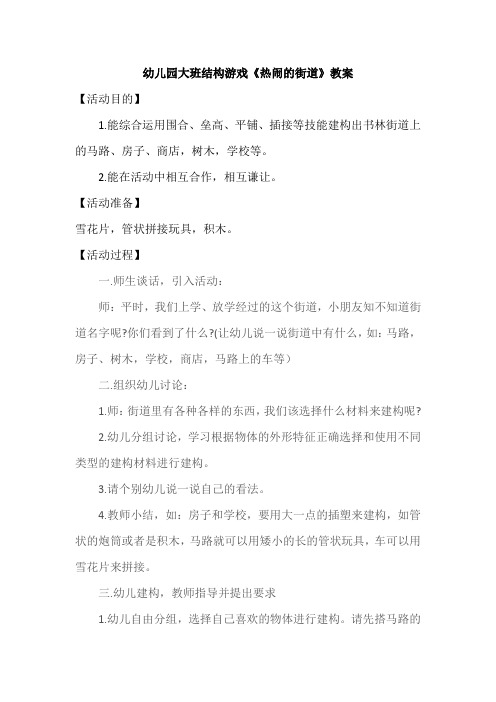 幼儿园大班结构游戏《热闹的街道》教案

【活动目的】

1.能综合运用围合、垒高、平铺、插接等技能建构出书林街道上的马路、房子、商店，树木，学校等。

2.能在活动中相互合作，相互谦让。

【活动准备】

雪花片，管状拼接玩具，积木。

【活动过程】

一.师生谈话，引入活动：

师：平时，我们上学、放学经过的这个街道，小朋友知不知道街道名字呢?你们看到了什么?(让幼儿说一说街道中有什么，如：马路，房子、树木，学校，商店，马路上的车等）

二.组织幼儿讨论：

1.师：街道里有各种各样的东西，我们该选择什么材料来建构呢?

2.幼儿分组讨论，学习根据物体的外形特征正确选择和使用不同类型的建构材料进行建构。

3.请个别幼儿说一说自己的看法。

4.教师小结，如：房子和学校，要用大一点的插塑来建构，如管状的炮筒或者是积木，马路就可以用矮小的长的管状玩具，车可以用雪花片来拼接。

三.幼儿建构，教师指导并提出要求

1.幼儿自由分组，选择自己喜欢的物体进行建构。请先搭马路的